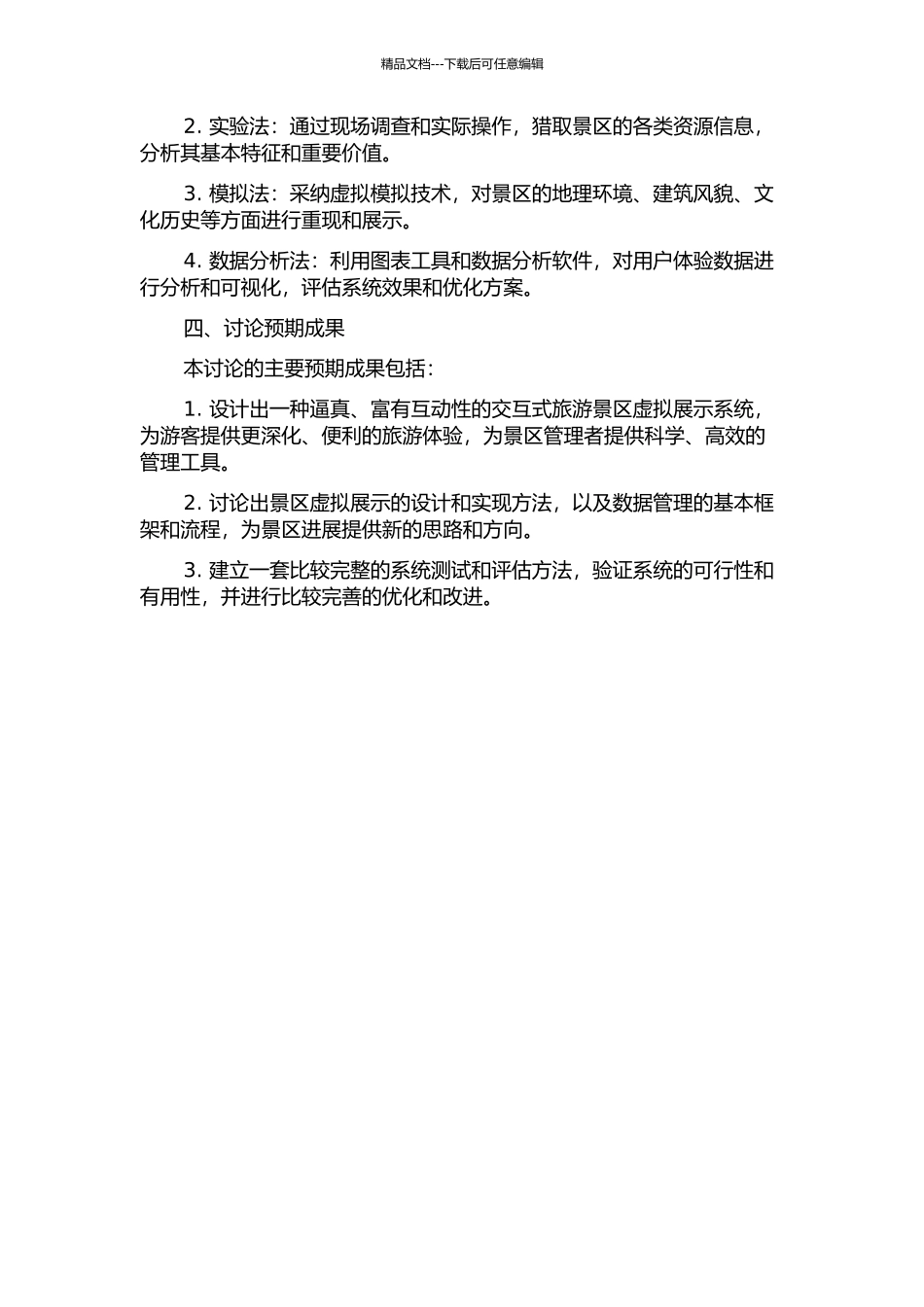 精品文档---下载后可任意编辑

2. 实验法：通过现场调查和实际操作，猎取景区的各类资源信息，分析其基本特征和重要价值。

3. 模拟法：采纳虚拟模拟技术，对景区的地理环境、建筑风貌、文化历史等方面进行重现和展示。

4. 数据分析法：利用图表工具和数据分析软件，对用户体验数据进行分析和可视化，评估系统效果和优化方案。

四、讨论预期成果

本讨论的主要预期成果包括：

1. 设计出一种逼真、富有互动性的交互式旅游景区虚拟展示系统，为游客提供更深化、便利的旅游体验，为景区管理者提供科学、高效的管理工具。

2. 讨论出景区虚拟展示的设计和实现方法，以及数据管理的基本框架和流程，为景区进展提供新的思路和方向。

3. 建立一套比较完整的系统测试和评估方法，验证系统的可行性和有用性，并进行比较完善的优化和改进。